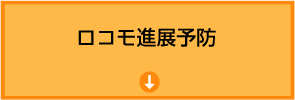 ロコモ進展予防